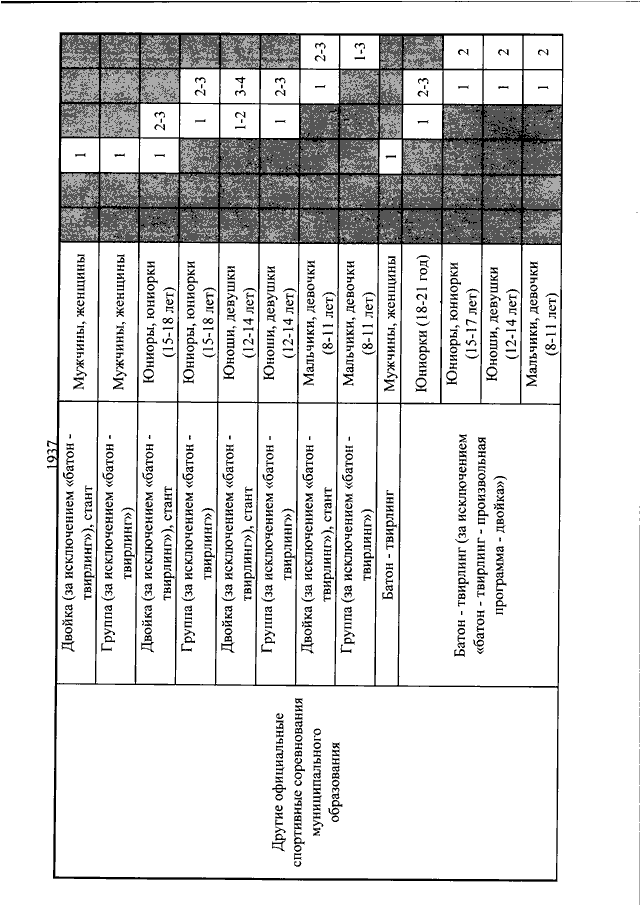 1937

| | | | | | | | | |
|---|---|---|---|---|---|---|---|---|
| Другие официальные спортивные соревнования муниципального образования | Двойка (за исключением «батон - твирлинг»), стант | Мужчины, женщины | | | 1 | | | |
| | Группа (за исключением «батон - твирлинг») | Мужчины, женщины | | | 1 | | | |
| | Двойка (за исключением «батон - твирлинг»), стант | Юниоры, юниорки (15-18 лет) | | | 1 | 2-3 | | |
| | Группа (за исключением «батон - твирлинг») | Юниоры, юниорки (15-18 лет) | | | | 1 | 2-3 | |
| | Двойка (за исключением «батон - твирлинг»), стант | Юноши, девушки (12-14 лет) | | | | 1-2 | 3-4 | |
| | Группа (за исключением «батон - твирлинг») | Юноши, девушки (12-14 лет) | | | | 1 | 2-3 | |
| | Двойка (за исключением «батон - твирлинг»), стант | Мальчики, девочки (8-11 лет) | | | | | 1 | 2-3 |
| | Группа (за исключением «батон - твирлинг») | Мальчики, девочки (8-11 лет) | | | | | | 1-3 |
| | Батон - твирлинг | Мужчины, женщины | | | 1 | | | |
| | Батон - твирлинг (за исключением «батон - твирлинг - произвольная программа - двойка») | Юниорки (18-21 год) | | | | 1 | 2-3 | |
| | | Юниоры, юниорки (15-17 лет) | | | | | 1 | 2 |
| | | Юноши, девушки (12-14 лет) | | | | | 1 | 2 |
| | | Мальчики, девочки (8-11 лет) | | | | | 1 | 2 |